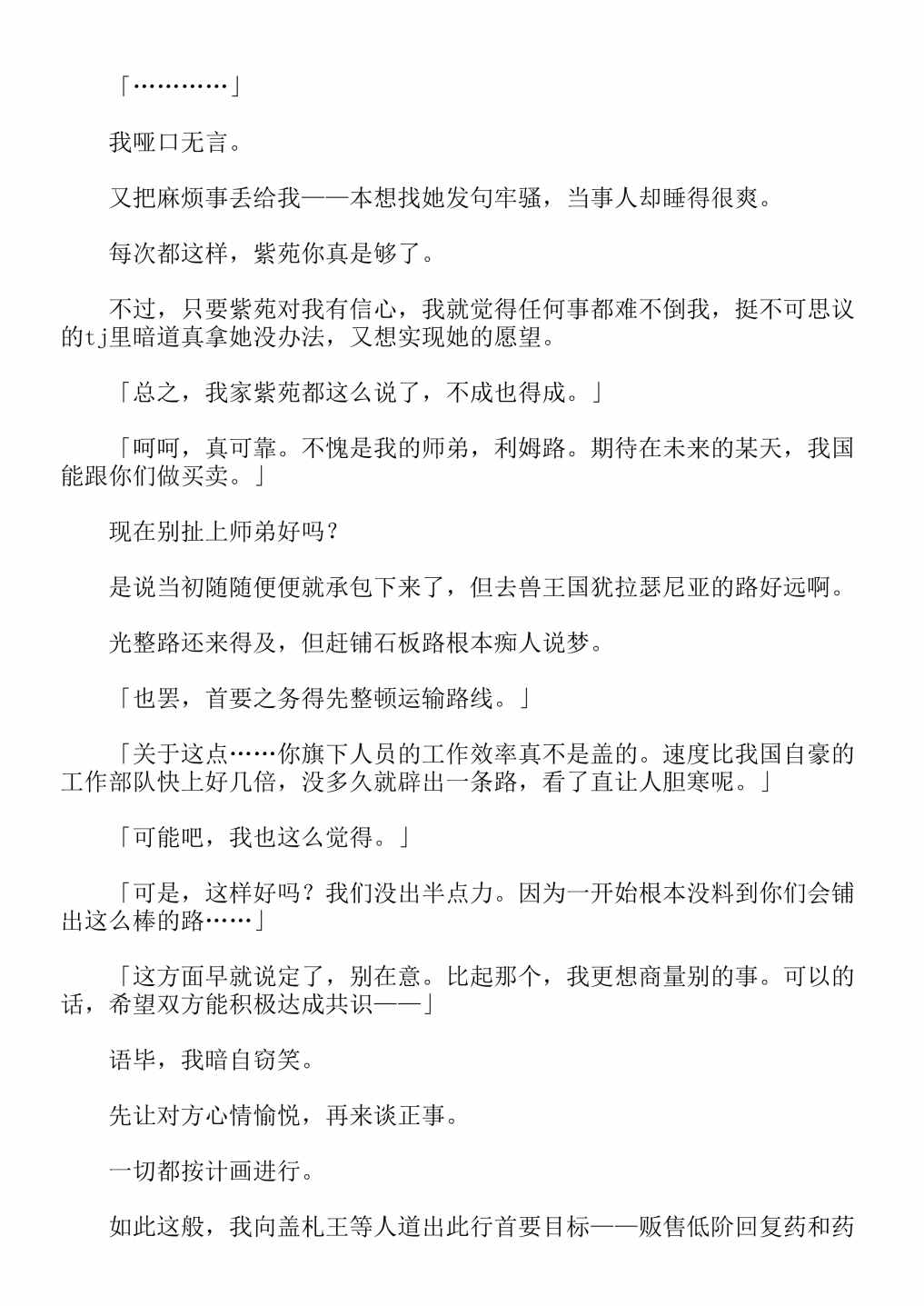 「…………」

我哑口无言。

又把麻烦事丢给我——本想找她发句牢骚，当事人却睡得很爽。

每次都这样，紫苑你真是够了。

不过，只要紫苑对我有信心，我就觉得任何事都难不倒我，挺不可思议的tj里暗道真拿她没办法，又想实现她的愿望。

「总之，我家紫苑都这么说了，不成也得成。」

「呵呵，真可靠。不愧是我的师弟，利姆路。期待在未来的某天，我国能跟你们做买卖。」

现在别扯上师弟好吗？

是说当初随随便便就承包下来了，但去兽王国犹拉瑟尼亚的路好远啊。

光整路还来得及，但赶铺石板路根本痴人说梦。

「也罢，首要之务得先整顿运输路线。」

「关于这点……你旗下人员的工作效率真不是盖的。速度比我国自豪的工作部队快上好几倍，没多久就辟出一条路，看了直让人胆寒呢。」

「可能吧，我也这么觉得。」

「可是，这样好吗？我们没出半点力。因为一开始根本没料到你们会铺出这么棒的路……」

「这方面早就说定了，别在意。比起那个，我更想商量别的事。可以的话，希望双方能积极达成共识——」

语毕，我暗自窃笑。

先让对方心情愉悦，再来谈正事。

一切都按计画进行。

如此这般，我向盖札王等人道出此行首要目标——贩售低阶回复药和药